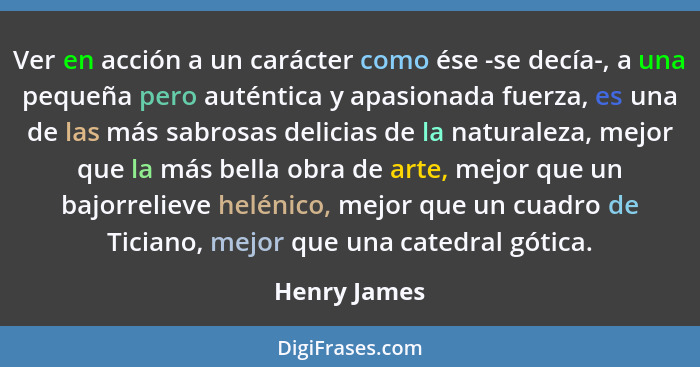 Ver en acción a un carácter como ése -se decía-, a una pequeña pero auténtica y apasionada fuerza, es una de las más sabrosas delicias de la naturaleza, mejor que la más bella obra de arte, mejor que un bajorrelieve helénico, mejor que un cuadro de Ticiano, mejor que una catedral gótica.

Henry James

DigiFrases.com